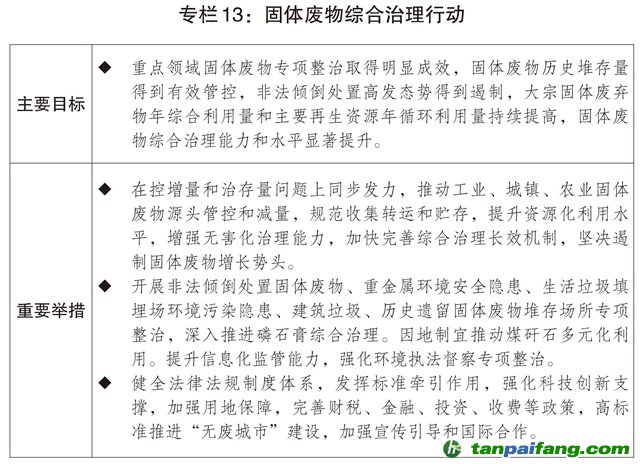 专栏13：固体废物综合治理行动

| 主要目标 | ◆ 重点领域固体废物专项整治取得明显成效，固体废物历史堆存量得到有效管控，非法倾倒处置高发态势得到遏制，大宗固体废弃物年综合利用量和主要再生资源年循环利用量持续提高，固体废物综合治理能力和水平显著提升。 |
|---|---|
| 重要举措 | ◆ 在控增量和治存量问题上同步发力，推动工业、城镇、农业固体废物源头管控和减量，规范收集转运和贮存，提升资源化利用水平，增强无害化治理能力，加快完善综合治理长效机制，坚决遏制固体废物增长势头。 ◆ 开展非法倾倒处置固体废物、重金属环境安全隐患、生活垃圾填埋场环境污染隐患、建筑垃圾、历史遗留固体废物堆存场所专项整治，深入推进磷石膏综合治理。因地制宜推动煤矸石多元化利用。提升信息化监管能力，强化环境执法督察专项整治。 ◆ 健全法律法规制度体系，发挥标准牵引作用，强化科技创新支撑，加强用地保障，完善财税、金融、投资、收费等政策，高标准推进“无废城市”建设，加强宣传引导和国际合作。 |

tanpaifang.com